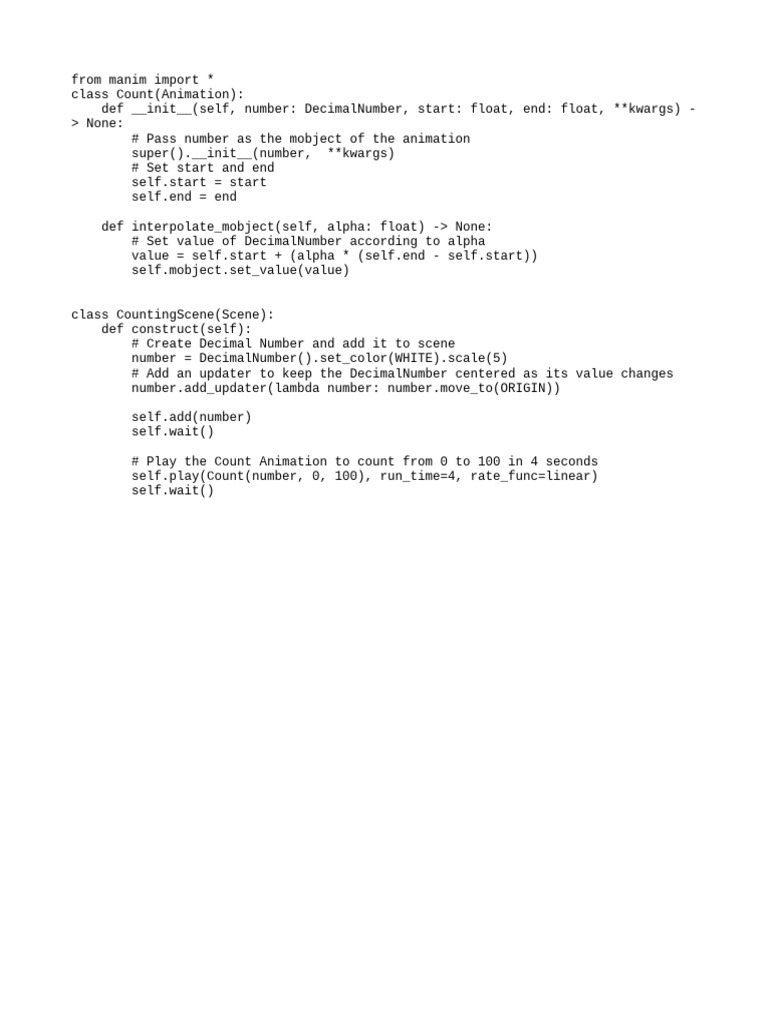 from manim import *
class Count(Animation):
    def __init__(self, number: DecimalNumber, start: float, end: float, **kwargs) -
> None:
        # Pass number as the mobject of the animation
        super().__init__(number,  **kwargs)
        # Set start and end
        self.start = start
        self.end = end

    def interpolate_mobject(self, alpha: float) -> None:
        # Set value of DecimalNumber according to alpha
        value = self.start + (alpha * (self.end - self.start))
        self.mobject.set_value(value)


class CountingScene(Scene):
    def construct(self):
        # Create Decimal Number and add it to scene
        number = DecimalNumber().set_color(WHITE).scale(5)
        # Add an updater to keep the DecimalNumber centered as its value changes
        number.add_updater(lambda number: number.move_to(ORIGIN))

        self.add(number)
        self.wait()

        # Play the Count Animation to count from 0 to 100 in 4 seconds
        self.play(Count(number, 0, 100), run_time=4, rate_func=linear)
        self.wait()